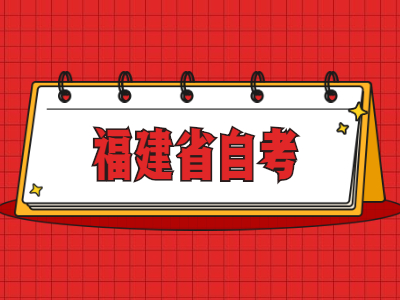 福建省自考